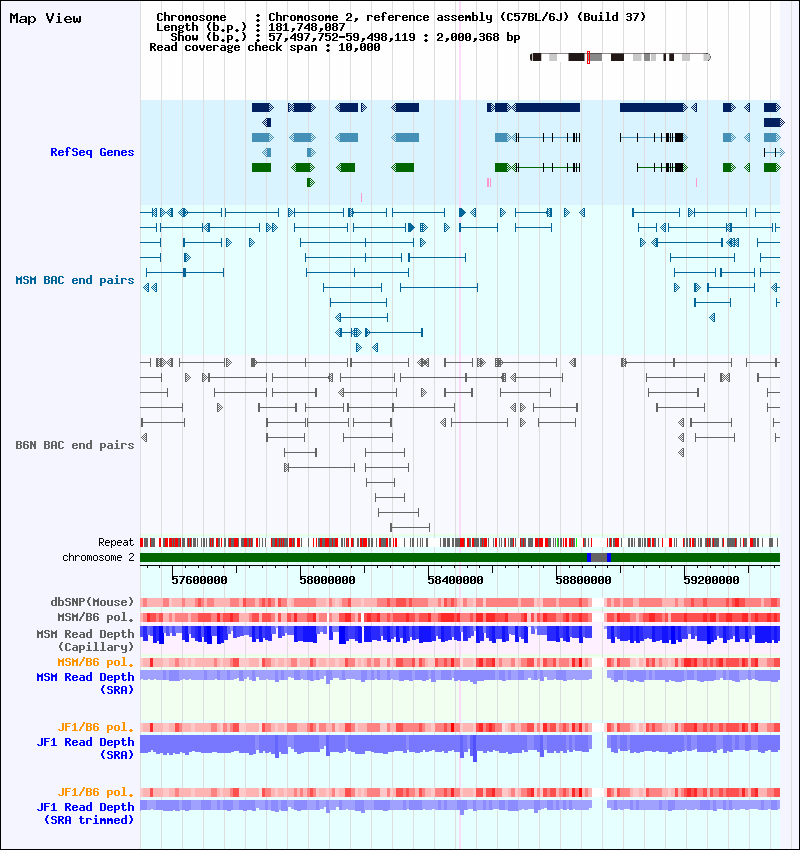 Map View

Chromosome : Chromosome 2, reference assembly (C57BL/6J) (Build 37)
Length (b.p.) : 181,748,087
Show (b.p.) : 57,497,752-59,498,119 : 2,000,368 bp
Read coverage check span : 10,000

RefSeq Genes

MSM BAC end pairs

B6N BAC end pairs

Repeat
chromosome 2

57600000
58000000
58400000
58800000
59200000

dbSNP(Mouse)
MSM/B6 pol.
MSM Read Depth (Capillary)
MSM/B6 pol.
MSM Read Depth (SRA)

JF1/B6 pol.
JF1 Read Depth (SRA)

JF1/B6 pol.
JF1 Read Depth (SRA trimmed)